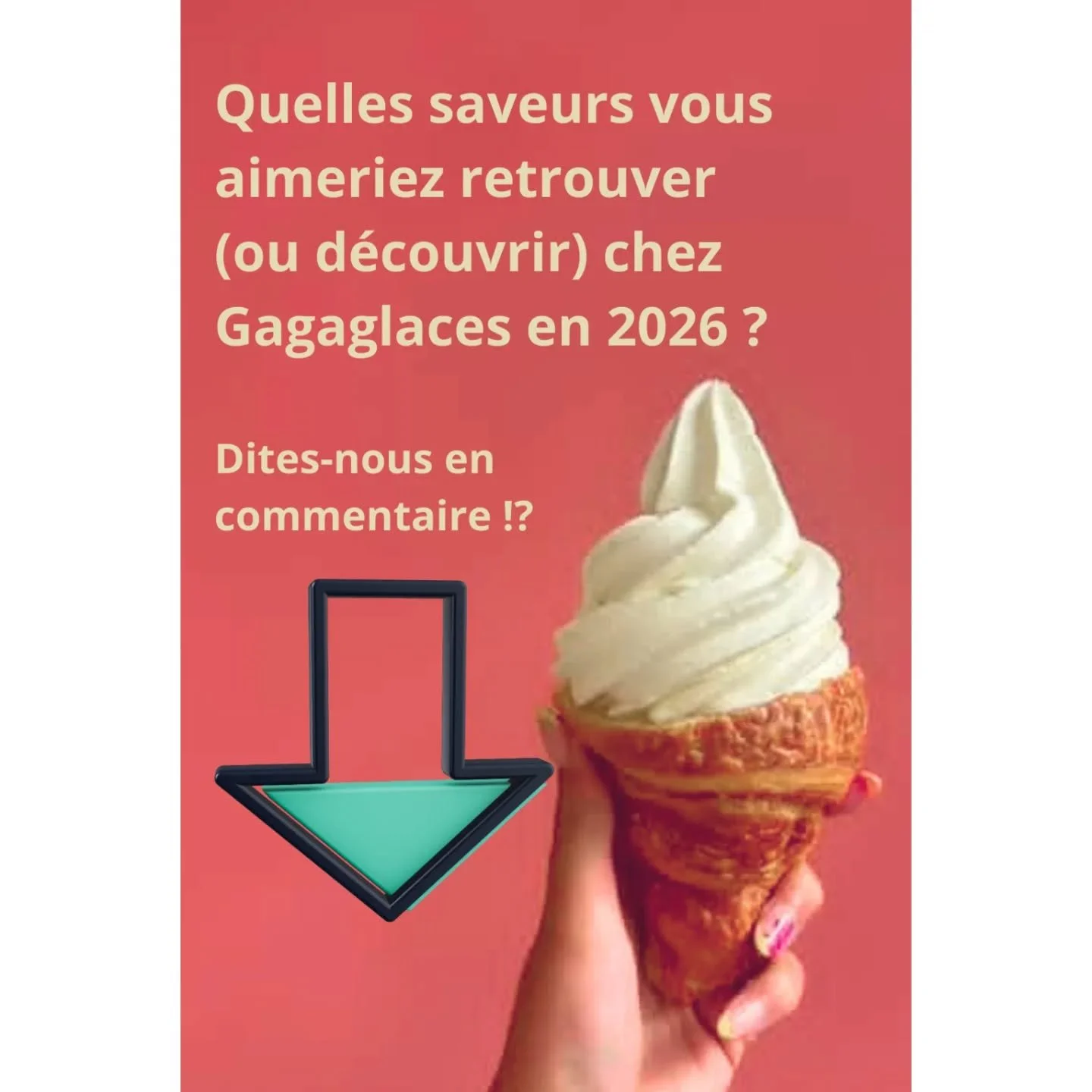 Quelles saveurs vous aimeriez retrouver (ou découvrir) chez Gagaglaces en 2026 ?

Dites-nous en commentaire !?